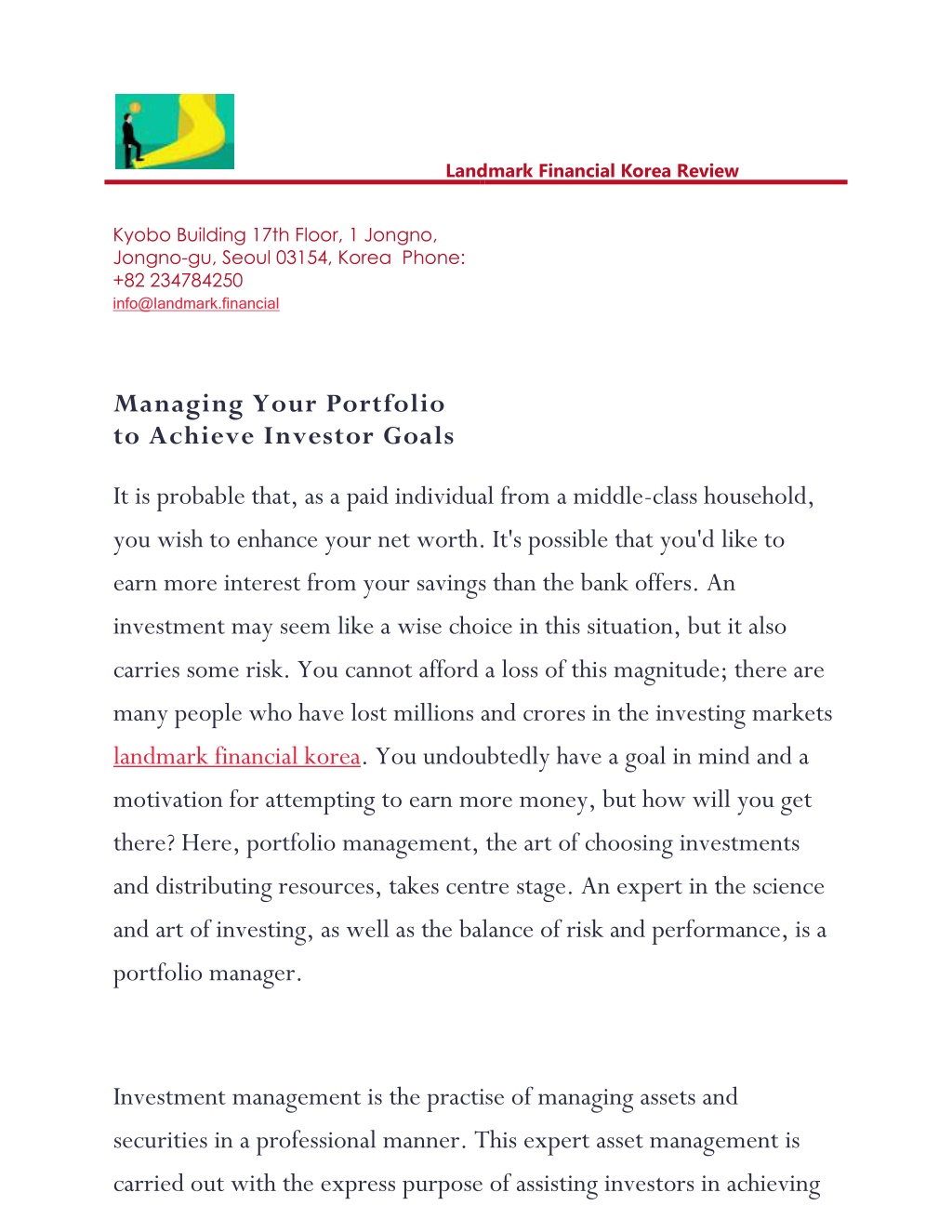 Landmark Financial Korea Review

Kyobo Building 17th Floor, 1 Jongno, Jongno-gu, Seoul 03154, Korea Phone: +82 234784250
info@landmark.financial

Managing Your Portfolio
to Achieve Investor Goals

It is probable that, as a paid individual from a middle-class household, you wish to enhance your net worth. It's possible that you'd like to earn more interest from your savings than the bank offers. An investment may seem like a wise choice in this situation, but it also carries some risk. You cannot afford a loss of this magnitude; there are many people who have lost millions and crores in the investing markets landmark financial korea. You undoubtedly have a goal in mind and a motivation for attempting to earn more money, but how will you get there? Here, portfolio management, the art of choosing investments and distributing resources, takes centre stage. An expert in the science and art of investing, as well as the balance of risk and performance, is a portfolio manager.

Investment management is the practise of managing assets and securities in a professional manner. This expert asset management is carried out with the express purpose of assisting investors in achieving